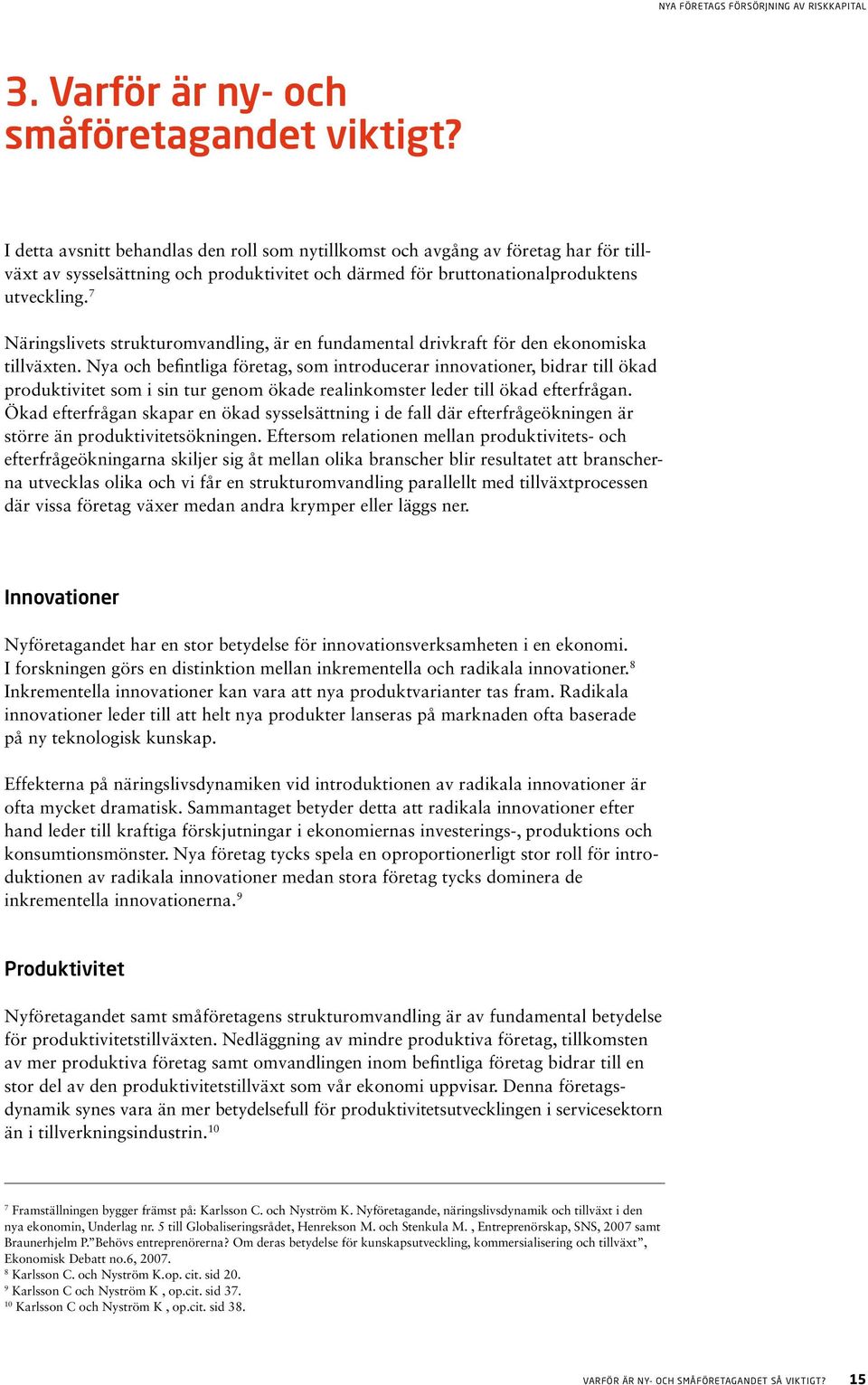 NYA FÖRETAGS FÖRSÖRJNING AV RISKKAPITAL

3. Varför är ny- och småföretagandet viktigt?

I detta avsnitt behandlas den roll som nytillkomst och avgång av företag har för tillväxt av sysselsättning och produktivitet och därmed för bruttonationalproduktens utveckling.$^7$

Näringslivets strukturomvandling, är en fundamental drivkraft för den ekonomiska tillväxten. Nya och befintliga företag, som introducerar innovationer, bidrar till ökad produktivitet som i sin tur genom ökade realinkomster leder till ökad efterfrågan. Ökad efterfrågan skapar en ökad sysselsättning i de fall där efterfrågeökningen är större än produktivitetsökningen. Eftersom relationen mellan produktivitets- och efterfrågeökningarna skiljer sig åt mellan olika branscher blir resultatet att branscherna utvecklas olika och vi får en strukturomvandling parallellt med tillväxtprocessen där vissa företag växer medan andra krymper eller läggs ner.

Innovationer

Nyföretagandet har en stor betydelse för innovationsverksamheten i en ekonomi. I forskningen görs en distinktion mellan inkrementella och radikala innovationer.$^8$ Inkrementella innovationer kan vara att nya produktvarianter tas fram. Radikala innovationer leder till att helt nya produkter lanseras på marknaden ofta baserade på ny teknologisk kunskap.

Effekterna på näringslivsdynamiken vid introduktionen av radikala innovationer är ofta mycket dramatisk. Sammantaget betyder detta att radikala innovationer efter hand leder till kraftiga förskjutningar i ekonomiernas investerings-, produktions och konsumtionsmönster. Nya företag tycks spela en oproportionerligt stor roll för introduktionen av radikala innovationer medan stora företag tycks dominera de inkrementella innovationerna.$^9$

Produktivitet

Nyföretagandet samt småföretagens strukturomvandling är av fundamental betydelse för produktivitetstillväxten. Nedläggning av mindre produktiva företag, tillkomsten av mer produktiva företag samt omvandlingen inom befintliga företag bidrar till en stor del av den produktivitetstillväxt som vår ekonomi uppvisar. Denna företagsdynamik synes vara än mer betydelsefull för produktivitetsutvecklingen i servicesektorn än i tillverkningsindustrin.$^{10}$

$^7$ Framställningen bygger främst på: Karlsson C. och Nyström K. Nyföretagande, näringslivsdynamik och tillväxt i den nya ekonomin, Underlag nr. 5 till Globaliseringsrådet, Henrekson M. och Stenkula M. , Entreprenörskap, SNS, 2007 samt Braunerhjelm P."Behövs entreprenörerna? Om deras betydelse för kunskapsutveckling, kommersialisering och tillväxt", Ekonomisk Debatt no.6, 2007.
$^8$ Karlsson C. och Nyström K.op. cit. sid 20.
$^9$ Karlsson C och Nyström K , op.cit. sid 37.
$^{10}$ Karlsson C och Nyström K , op.cit. sid 38.

VARFÖR ÄR NY- OCH SMÅFÖRETAGANDET SÅ VIKTIGT? 15